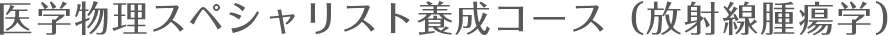 医学物理スペシャリスト養成コース（放射線腫瘍学）